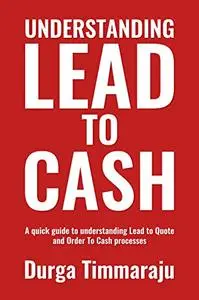 UNDERSTANDING
LEAD
TO
CASH

A quick guide to understanding Lead to Quote and Order To Cash processes

Durga Timmaraju